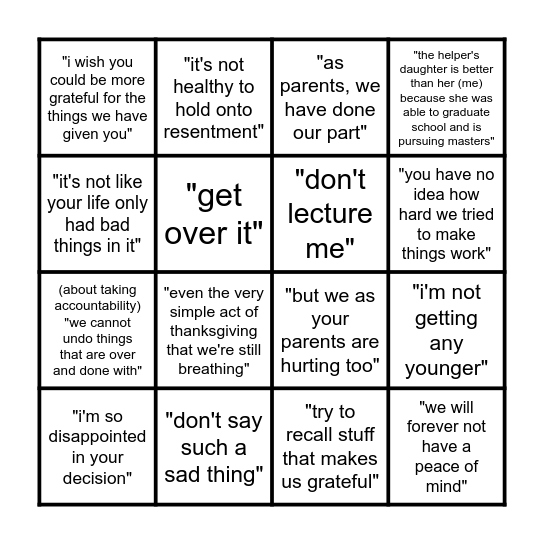 | | | | |
|---|---|---|---|
| "i wish you could be more grateful for the things we have given you" | "it's not healthy to hold onto resentment" | "as parents, we have done our part" | "the helper's daughter is better than her (me) because she was able to graduate school and is pursuing masters" |
| "it's not like your life only had bad things in it" | "get over it" | "don't lecture me" | "you have no idea how hard we tried to make things work" |
| (about taking accountability) "we cannot undo things that are over and done with" | "even the very simple act of thanksgiving that we're still breathing" | "but we as your parents are hurting too" | "i'm not getting any younger" |
| "i'm so disappointed in your decision" | "don't say such a sad thing" | "try to recall stuff that makes us grateful" | "we will forever not have a peace of mind" |